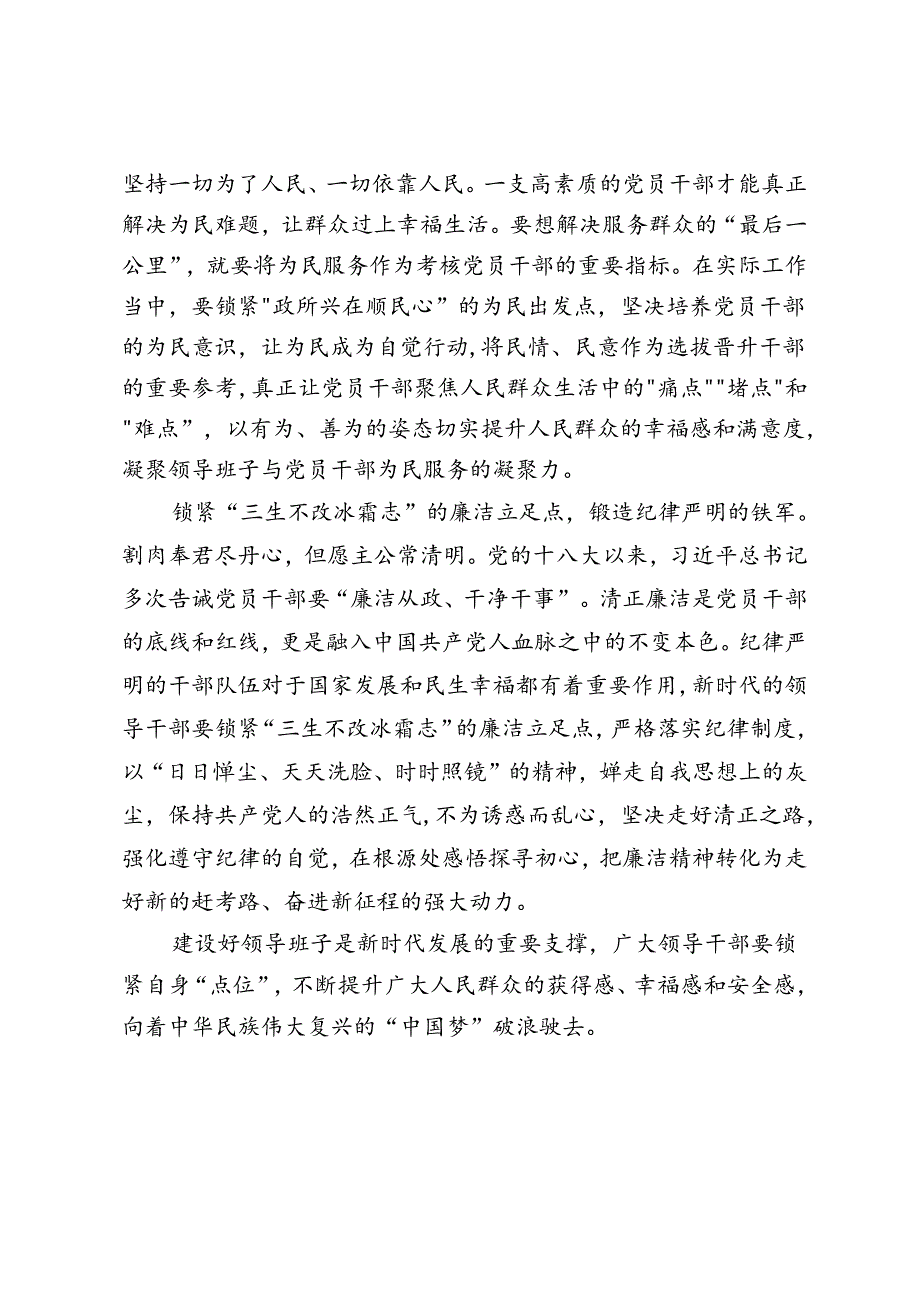 坚持一切为了人民、一切依靠人民。一支高素质的党员干部才能真正解决为民难题，让群众过上幸福生活。要想解决服务群众的“最后一公里”，就要将为民服务作为考核党员干部的重要指标。在实际工作当中，要锁紧"政所兴在顺民心”的为民出发点，坚决培养党员干部的为民意识，让为民成为自觉行动,将民情、民意作为选拔晋升干部的重要参考,真正让党员干部聚焦人民群众生活中的"痛点""堵点"和"难点”，以有为、善为的姿态切实提升人民群众的幸福感和满意度,凝聚领导班子与党员干部为民服务的凝聚力。

锁紧“三生不改冰霜志”的廉洁立足点，锻造纪律严明的铁军。割肉奉君尽丹心，但愿主公常清明。党的十八大以来，习近平总书记多次告诫党员干部要“廉洁从政、干净干事”。清正廉洁是党员干部的底线和红线，更是融入中国共产党人血脉之中的不变本色。纪律严明的干部队伍对于国家发展和民生幸福都有着重要作用,新时代的领导干部要锁紧“三生不改冰霜志”的廉洁立足点，严格落实纪律制度，以“日日惮尘、天天洗脸、时时照镜”的精神，婵走自我思想上的灰尘，保持共产党人的浩然正气,不为诱惑而乱心，坚决走好清正之路,强化遵守纪律的自觉，在根源处感悟探寻初心，把廉洁精神转化为走好新的赶考路、奋进新征程的强大动力。

建设好领导班子是新时代发展的重要支撑，广大领导干部要锁紧自身“点位”，不断提升广大人民群众的获得感、幸福感和安全感，向着中华民族伟大复兴的“中国梦”破浪驶去。